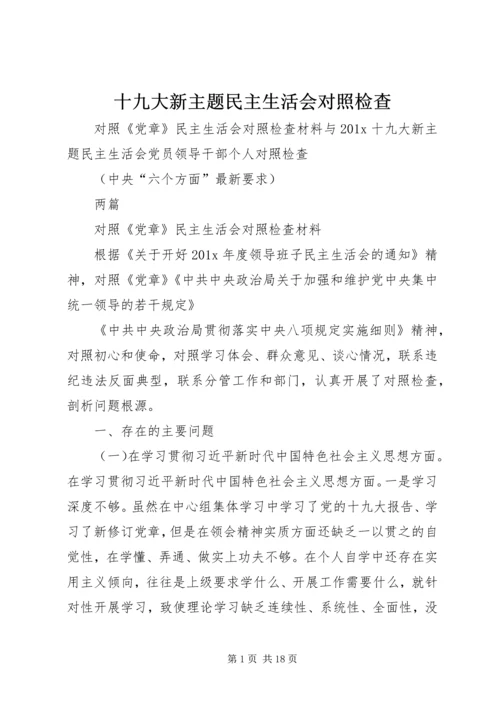 十九大新主题民主生活会对照检查

对照《党章》民主生活会对照检查材料与201x十九大新主题民主生活会党员领导干部个人对照检查

（中央“六个方面”最新要求）

两篇

对照《党章》民主生活会对照检查材料

根据《关于开好201x年度领导班子民主生活会的通知》精神，对照《党章》《中共中央政治局关于加强和维护党中央集中统一领导的若干规定》

《中共中央政治局贯彻落实中央八项规定实施细则》精神，对照初心和使命，对照学习体会、群众意见、谈心情况，联系违纪违法反面典型，联系分管工作和部门，认真开展了对照检查，剖析问题根源。

一、存在的主要问题

（一）在学习贯彻习近平新时代中国特色社会主义思想方面。在学习贯彻习近平新时代中国特色社会主义思想方面。一是学习深度不够。虽然在中心组集体学习中学习了党的十九大报告、学习了新修订党章，但是在领会精神实质方面还缺乏一以贯之的自觉性，在学懂、弄通、做实上功夫不够。在个人自学中还存在实用主义倾向，往往是上级要求学什么、开展工作需要什么，就针对性开展学习，致使理论学习缺乏连续性、系统性、全面性，没

第1页 共18页